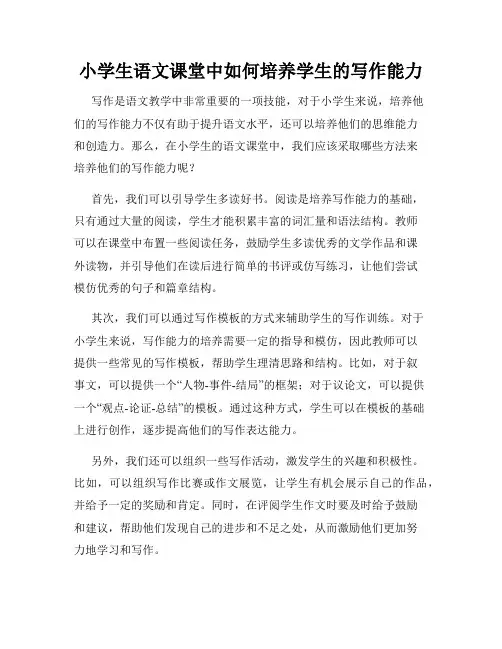 小学生语文课堂中如何培养学生的写作能力

写作是语文教学中非常重要的一项技能，对于小学生来说，培养他们的写作能力不仅有助于提升语文水平，还可以培养他们的思维能力和创造力。那么，在小学生的语文课堂中，我们应该采取哪些方法来培养他们的写作能力呢？

首先，我们可以引导学生多读好书。阅读是培养写作能力的基础，只有通过大量的阅读，学生才能积累丰富的词汇量和语法结构。教师可以在课堂中布置一些阅读任务，鼓励学生多读优秀的文学作品和课外读物，并引导他们在读后进行简单的书评或仿写练习，让他们尝试模仿优秀的句子和篇章结构。

其次，我们可以通过写作模板的方式来辅助学生的写作训练。对于小学生来说，写作能力的培养需要一定的指导和模仿，因此教师可以提供一些常见的写作模板，帮助学生理清思路和结构。比如，对于叙事文，可以提供一个“人物-事件-结局”的框架；对于议论文，可以提供一个“观点-论证-总结”的模板。通过这种方式，学生可以在模板的基础上进行创作，逐步提高他们的写作表达能力。

另外，我们还可以组织一些写作活动，激发学生的兴趣和积极性。比如，可以组织写作比赛或作文展览，让学生有机会展示自己的作品，并给予一定的奖励和肯定。同时，在评阅学生作文时要及时给予鼓励和建议，帮助他们发现自己的进步和不足之处，从而激励他们更加努力地学习和写作。